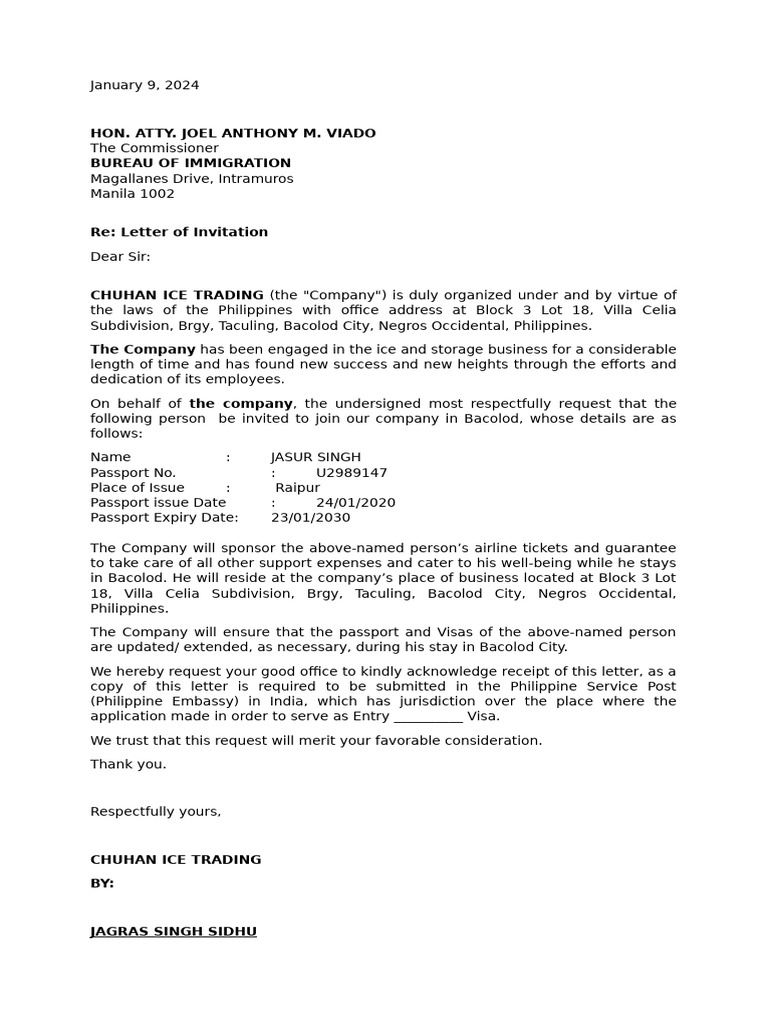 January 9, 2024

HON. ATTY. JOEL ANTHONY M. VIADO
The Commissioner
BUREAU OF IMMIGRATION
Magallanes Drive, Intramuros
Manila 1002

Re: Letter of Invitation

Dear Sir:

CHUHAN ICE TRADING (the "Company") is duly organized under and by virtue of the laws of the Philippines with office address at Block 3 Lot 18, Villa Celia Subdivision, Brgy, Taculing, Bacolod City, Negros Occidental, Philippines.

The Company has been engaged in the ice and storage business for a considerable length of time and has found new success and new heights through the efforts and dedication of its employees.

On behalf of the company, the undersigned most respectfully request that the following person be invited to join our company in Bacolod, whose details are as follows:

Name : JASUR SINGH
Passport No. : U2989147
Place of Issue : Raipur
Passport issue Date : 24/01/2020
Passport Expiry Date: 23/01/2030

The Company will sponsor the above-named person's airline tickets and guarantee to take care of all other support expenses and cater to his well-being while he stays in Bacolod. He will reside at the company's place of business located at Block 3 Lot 18, Villa Celia Subdivision, Brgy, Taculing, Bacolod City, Negros Occidental, Philippines.

The Company will ensure that the passport and Visas of the above-named person are updated/ extended, as necessary, during his stay in Bacolod City.

We hereby request your good office to kindly acknowledge receipt of this letter, as a copy of this letter is required to be submitted in the Philippine Service Post (Philippine Embassy) in India, which has jurisdiction over the place where the application made in order to serve as Entry __________ Visa.

We trust that this request will merit your favorable consideration.

Thank you.

Respectfully yours,

CHUHAN ICE TRADING
BY:

JAGRAS SINGH SIDHU